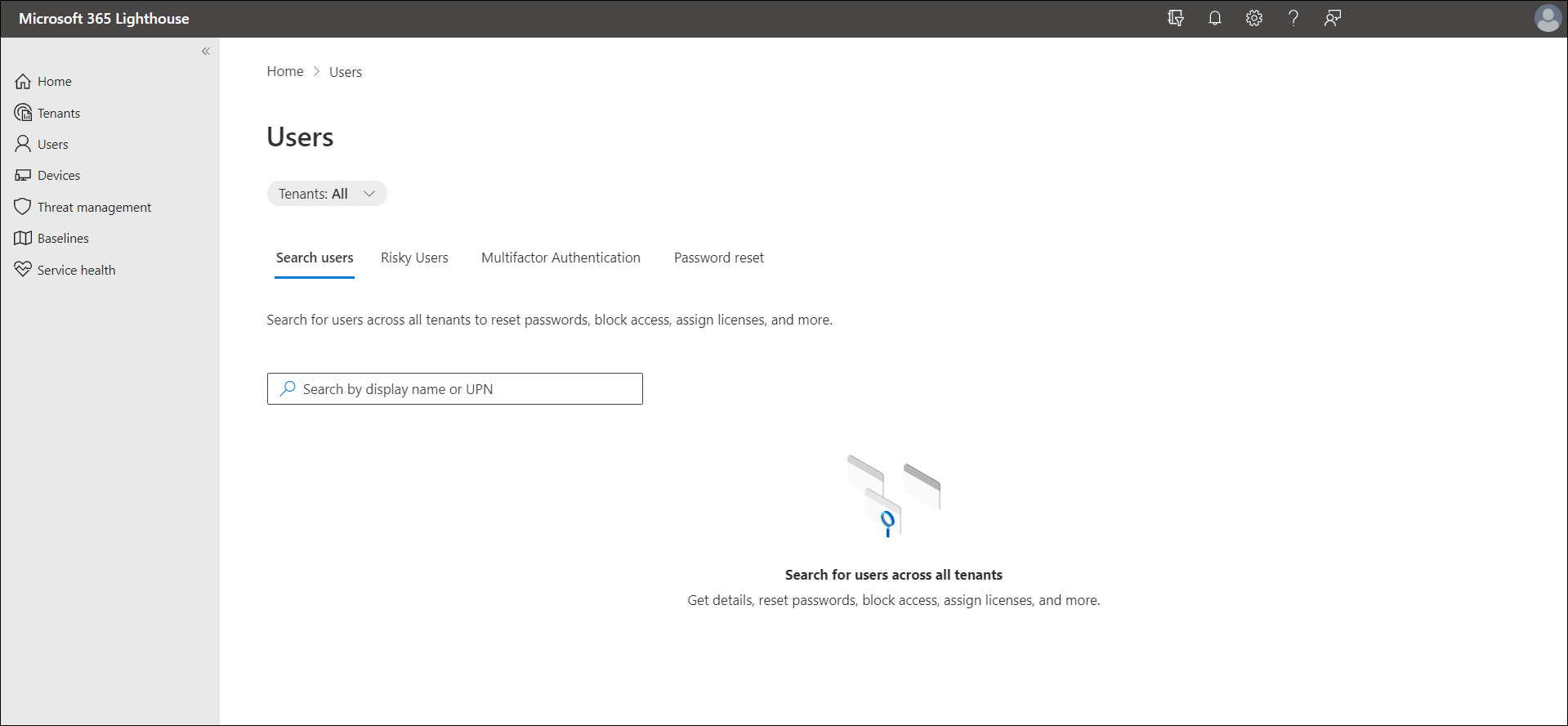 Microsoft 365 Lighthouse

Home
Tenants
Users
Devices
Threat management
Baselines
Service health

Home > Users

Users

Tenants: All

Search users
Risky Users
Multifactor Authentication
Password reset

Search for users across all tenants to reset passwords, block access, assign licenses, and more.

Search by display name or UPN

Search for users across all tenants

Get details, reset passwords, block access, assign licenses, and more.